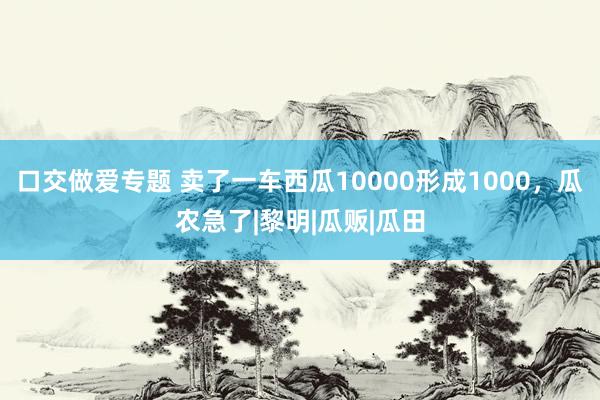 口交做爱专题 卖了一车西瓜10000形成1000，瓜农急了|黎明|瓜贩|瓜田